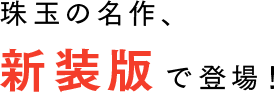 珠玉の名作、

新装版で登場！